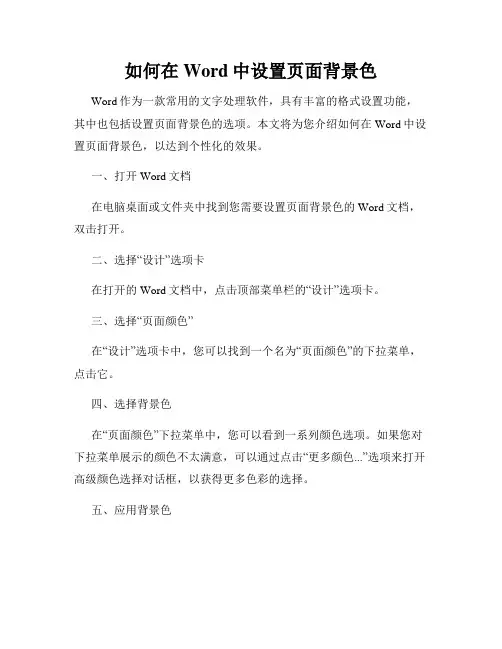 如何在 Word 中设置页面背景色

Word 作为一款常用的文字处理软件，具有丰富的格式设置功能，其中也包括设置页面背景色的选项。本文将为您介绍如何在 Word 中设置页面背景色，以达到个性化的效果。

一、打开 Word 文档

在电脑桌面或文件夹中找到您需要设置页面背景色的 Word 文档，双击打开。

二、选择“设计”选项卡

在打开的 Word 文档中，点击顶部菜单栏的“设计”选项卡。

三、选择“页面颜色”

在“设计”选项卡中，您可以找到一个名为“页面颜色”的下拉菜单，点击它。

四、选择背景色

在“页面颜色”下拉菜单中，您可以看到一系列颜色选项。如果您对下拉菜单展示的颜色不太满意，可以通过点击“更多颜色...”选项来打开高级颜色选择对话框，以获得更多色彩的选择。

五、应用背景色